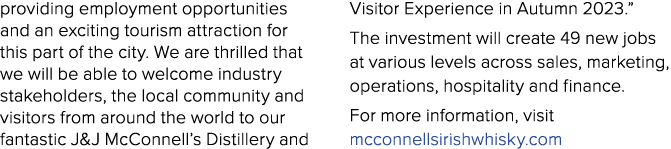 providing employment opportunities and an exciting tourism attraction for this part of the city. We are thrilled that we will be able to welcome industry stakeholders, the local community and visitors from around the world to our fantastic J&J McConnell's Distillery and Visitor Experience in Autumn 2023."

The investment will create 49 new jobs at various levels across sales, marketing, operations, hospitality and finance.

For more information, visit mcconnellsirishwhisky.com